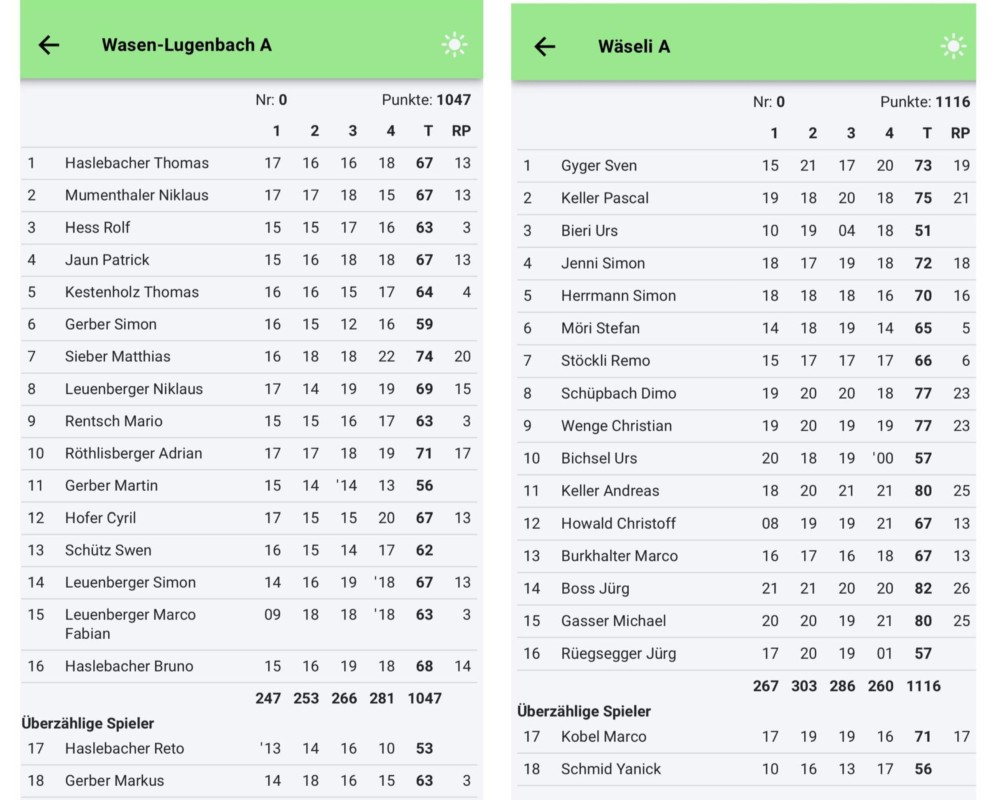 Wasen-Lugenbach A

Nr: 0 Punkte: 1047

| | | 1 | 2 | 3 | 4 | T | RP |
|---|---|---|---|---|---|---|---|
| 1 | Haslebacher Thomas | 17 | 16 | 16 | 18 | 67 | 13 |
| 2 | Mumenthaler Niklaus | 17 | 17 | 18 | 15 | 67 | 13 |
| 3 | Hess Rolf | 15 | 15 | 17 | 16 | 63 | 3 |
| 4 | Jaun Patrick | 15 | 16 | 18 | 18 | 67 | 13 |
| 5 | Kestenholz Thomas | 16 | 16 | 15 | 17 | 64 | 4 |
| 6 | Gerber Simon | 16 | 15 | 12 | 16 | 59 | |
| 7 | Sieber Matthias | 16 | 18 | 18 | 22 | 74 | 20 |
| 8 | Leuenberger Niklaus | 17 | 14 | 19 | 19 | 69 | 15 |
| 9 | Rentsch Mario | 15 | 15 | 16 | 17 | 63 | 3 |
| 10 | Röthlisberger Adrian | 17 | 17 | 18 | 19 | 71 | 17 |
| 11 | Gerber Martin | 15 | 14 | '14 | 13 | 56 | |
| 12 | Hofer Cyril | 17 | 15 | 15 | 20 | 67 | 13 |
| 13 | Schütz Swen | 16 | 15 | 14 | 17 | 62 | |
| 14 | Leuenberger Simon | 14 | 16 | 19 | '18 | 67 | 13 |
| 15 | Leuenberger Marco Fabian | 09 | 18 | 18 | '18 | 63 | 3 |
| 16 | Haslebacher Bruno | 15 | 16 | 19 | 18 | 68 | 14 |
| | | 247 | 253 | 266 | 281 | 1047 | |

Überzählige Spieler

| | | | | | | | |
|---|---|---|---|---|---|---|---|
| 17 | Haslebacher Reto | '13 | 14 | 16 | 10 | 53 | |
| 18 | Gerber Markus | 14 | 18 | 16 | 15 | 63 | 3 |

Wäseli A

Nr: 0 Punkte: 1116

| | | 1 | 2 | 3 | 4 | T | RP |
|---|---|---|---|---|---|---|---|
| 1 | Gyger Sven | 15 | 21 | 17 | 20 | 73 | 19 |
| 2 | Keller Pascal | 19 | 18 | 20 | 18 | 75 | 21 |
| 3 | Bieri Urs | 10 | 19 | 04 | 18 | 51 | |
| 4 | Jenni Simon | 18 | 17 | 19 | 18 | 72 | 18 |
| 5 | Herrmann Simon | 18 | 18 | 18 | 16 | 70 | 16 |
| 6 | Möri Stefan | 14 | 18 | 19 | 14 | 65 | 5 |
| 7 | Stöckli Remo | 15 | 17 | 17 | 17 | 66 | 6 |
| 8 | Schüpbach Dimo | 19 | 20 | 20 | 18 | 77 | 23 |
| 9 | Wenge Christian | 19 | 20 | 19 | 19 | 77 | 23 |
| 10 | Bichsel Urs | 20 | 18 | 19 | '00 | 57 | |
| 11 | Keller Andreas | 18 | 20 | 21 | 21 | 80 | 25 |
| 12 | Howald Christoff | 08 | 19 | 19 | 21 | 67 | 13 |
| 13 | Burkhalter Marco | 16 | 17 | 16 | 18 | 67 | 13 |
| 14 | Boss Jürg | 21 | 21 | 20 | 20 | 82 | 26 |
| 15 | Gasser Michael | 20 | 20 | 19 | 21 | 80 | 25 |
| 16 | Rüegsegger Jürg | 17 | 20 | 19 | 01 | 57 | |
| | | 267 | 303 | 286 | 260 | 1116 | |

Überzählige Spieler

| | | | | | | | |
|---|---|---|---|---|---|---|---|
| 17 | Kobel Marco | 17 | 19 | 19 | 16 | 71 | 17 |
| 18 | Schmid Yanick | 10 | 16 | 13 | 17 | 56 | |